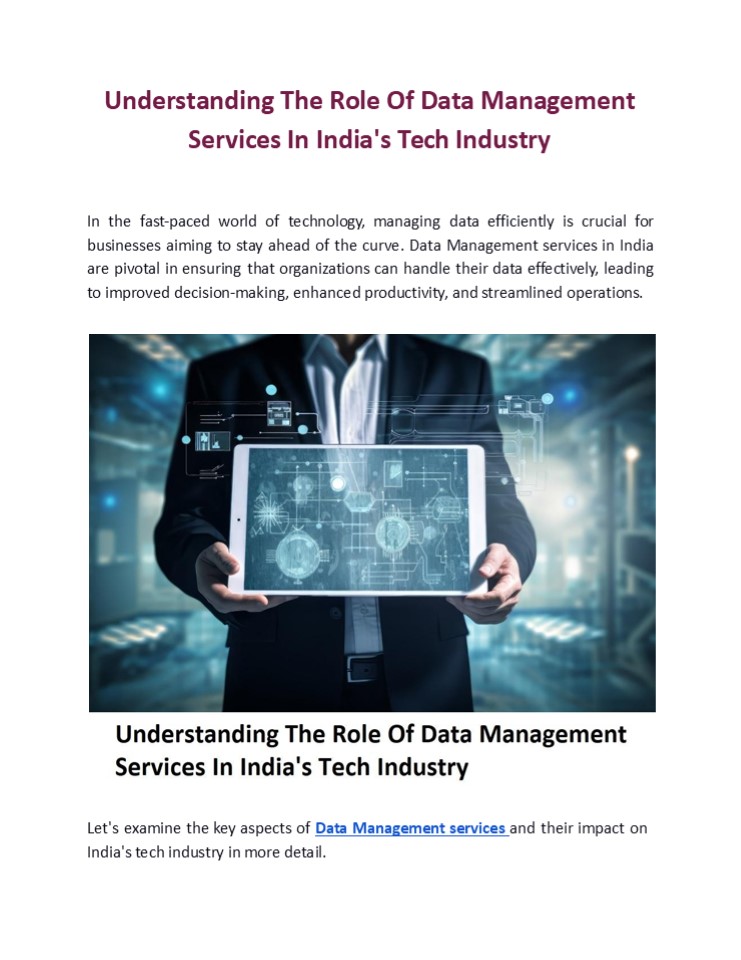 Understanding The Role Of Data Management Services In India's Tech Industry

In the fast-paced world of technology, managing data efficiently is crucial for businesses aiming to stay ahead of the curve. Data Management services in India are pivotal in ensuring that organizations can handle their data effectively, leading to improved decision-making, enhanced productivity, and streamlined operations.

Understanding The Role Of Data Management Services In India's Tech Industry

Let's examine the key aspects of Data Management services and their impact on India's tech industry in more detail.